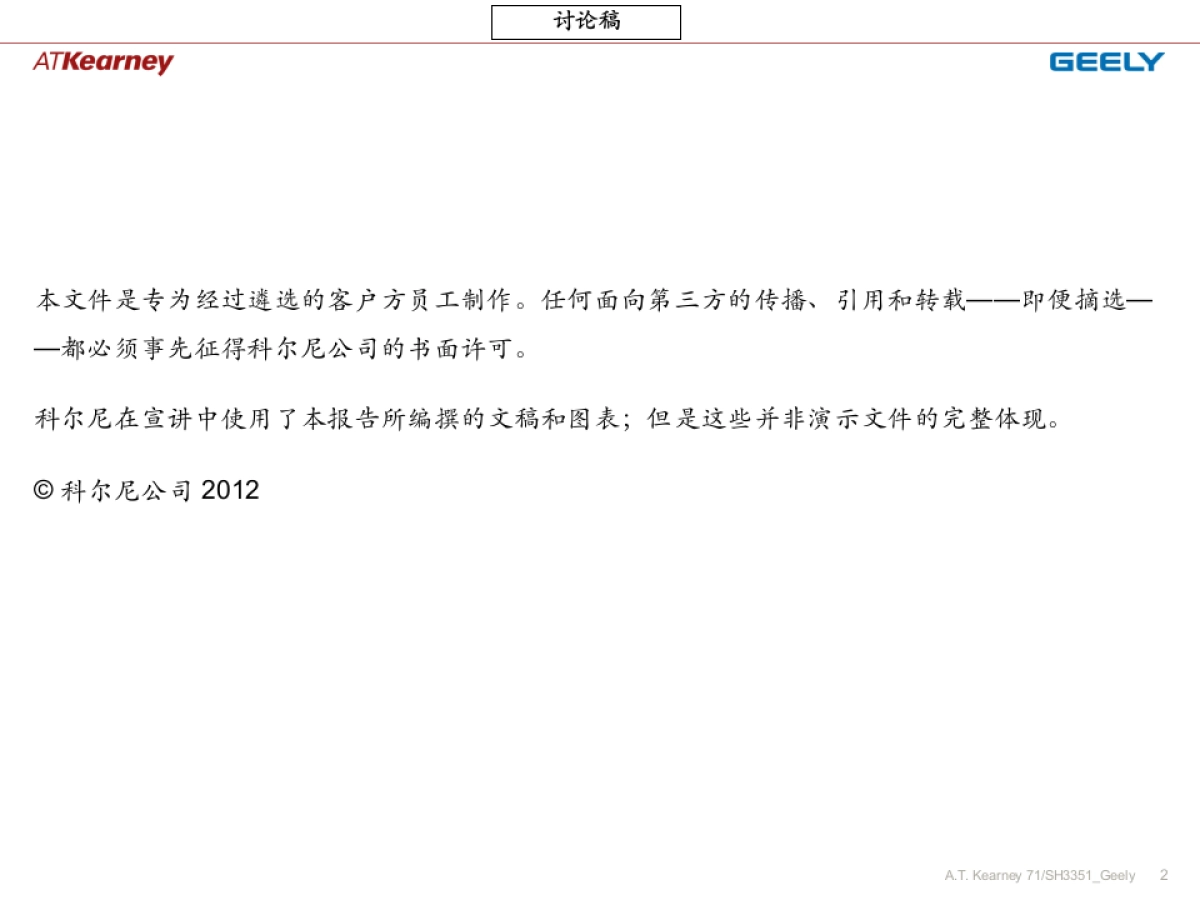 讨论稿

ATKearney

GEELY

本文件是专为经过遴选的客户方员工制作。任何面向第三方的传播、引用和转载——即便摘选——都必须事先征得科尔尼公司的书面许可。

科尔尼在宣讲中使用了本报告所编撰的文稿和图表；但是这些并非演示文件的完整体现。

© 科尔尼公司 2012

A.T. Kearney 71/SH3351_Geely 2